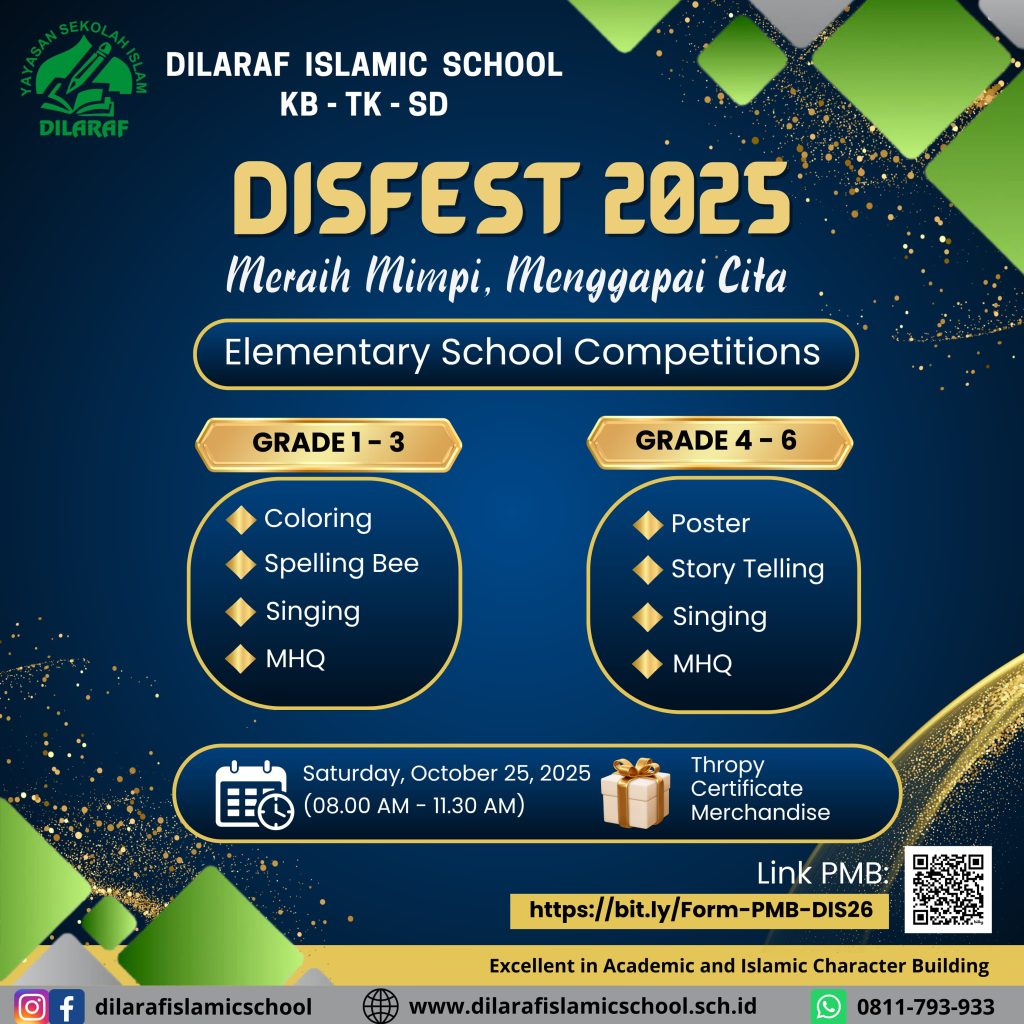 YAYASAN SEKOLAH ISLAM
DILARAF

DILARAF ISLAMIC SCHOOL
KB - TK - SD

DISFEST 2025

Meraih Mimpi, Menggapai Cita

Elementary School Competitions

GRADE 1 - 3

Coloring
Spelling Bee
Singing
MHQ

GRADE 4 - 6

Poster
Story Telling
Singing
MHQ

Saturday, October 25, 2025
(08.00 AM - 11.30 AM)

Thropy
Certificate
Merchandise

Link PMB:
https://bit.ly/Form-PMB-DIS26

Excellent in Academic and Islamic Character Building

dilarafislamicschool
www.dilarafislamicschool.sch.id
0811-793-933